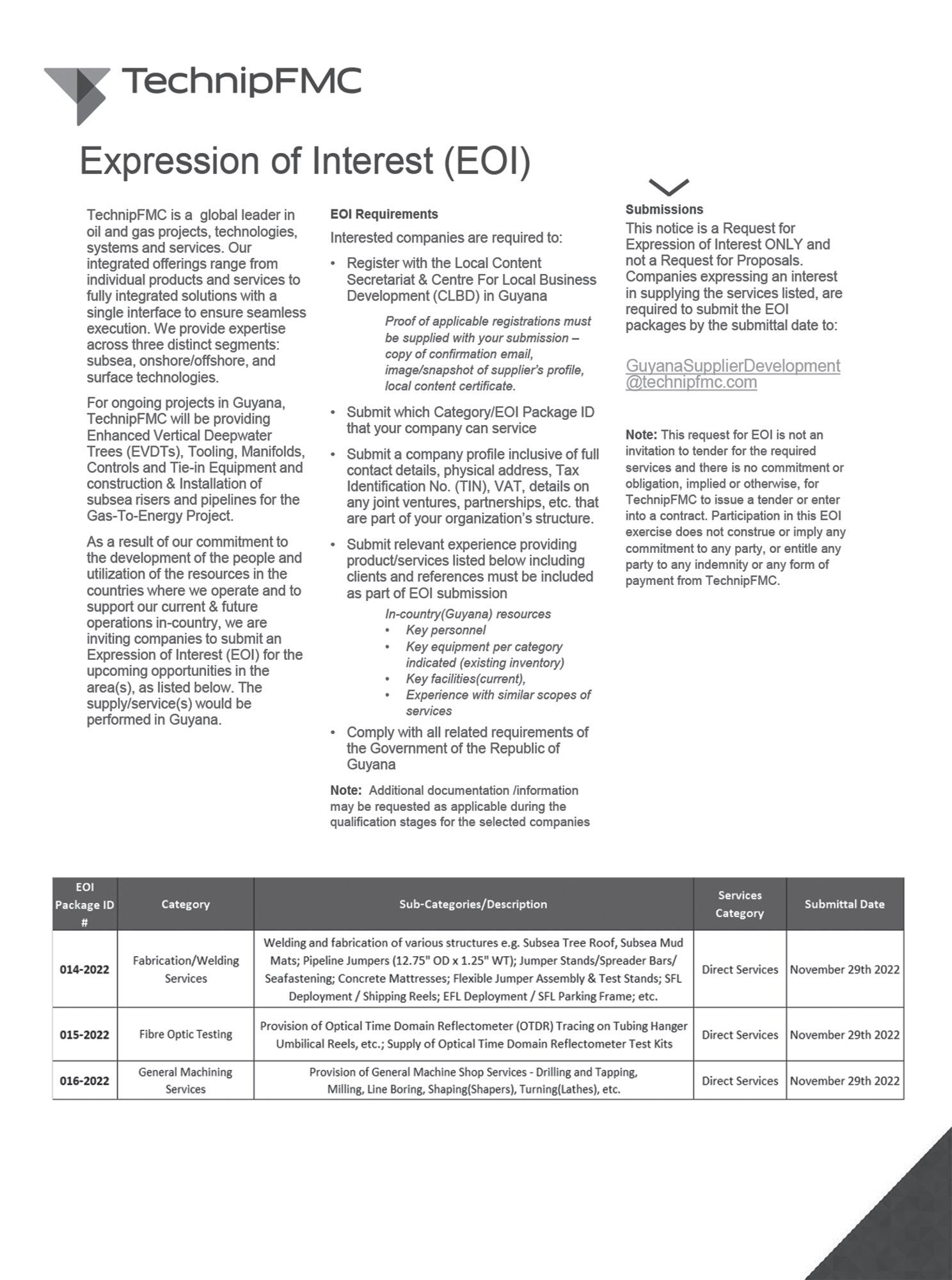 TechnipFMC

Expression of Interest (EOI)

TechnipFMC is a global leader in oil and gas projects, technologies, systems and services. Our integrated offerings range from individual products and services to fully integrated solutions with a single interface to ensure seamless execution. We provide expertise across three distinct segments: subsea, onshore/offshore, and surface technologies.

For ongoing projects in Guyana, TechnipFMC will be providing Enhanced Vertical Deepwater Trees (EVDTs), Tooling, Manifolds, Controls and Tie-in Equipment and construction & Installation of subsea risers and pipelines for the Gas-To-Energy Project.

As a result of our commitment to the development of the people and utilization of the resources in the countries where we operate and to support our current & future operations in-country, we are inviting companies to submit an Expression of Interest (EOI) for the upcoming opportunities in the area(s), as listed below. The supply/service(s) would be performed in Guyana.

EOI Requirements

Interested companies are required to:

• Register with the Local Content Secretariat & Centre For Local Business Development (CLBD) in Guyana

Proof of applicable registrations must be supplied with your submission – copy of confirmation email, image/snapshot of supplier's profile, local content certificate.

• Submit which Category/EOI Package ID that your company can service

• Submit a company profile inclusive of full contact details, physical address, Tax Identification No. (TIN), VAT, details on any joint ventures, partnerships, etc. that are part of your organization's structure.

• Submit relevant experience providing product/services listed below including clients and references must be included as part of EOI submission

In-country(Guyana) resources
• Key personnel
• Key equipment per category indicated (existing inventory)
• Key facilities(current),
• Experience with similar scopes of services

• Comply with all related requirements of the Government of the Republic of Guyana

Note: Additional documentation /information may be requested as applicable during the qualification stages for the selected companies

Submissions

This notice is a Request for Expression of Interest ONLY and not a Request for Proposals. Companies expressing an interest in supplying the services listed, are required to submit the EOI packages by the submittal date to:

GuyanaSupplierDevelopment@technipfmc.com

Note: This request for EOI is not an invitation to tender for the required services and there is no commitment or obligation, implied or otherwise, for TechnipFMC to issue a tender or enter into a contract. Participation in this EOI exercise does not construe or imply any commitment to any party, or entitle any party to any indemnity or any form of payment from TechnipFMC.

| EOI Package ID # | Category | Sub-Categories/Description | Services Category | Submittal Date |
|---|---|---|---|---|
| 014-2022 | Fabrication/Welding Services | Welding and fabrication of various structures e.g. Subsea Tree Roof, Subsea Mud Mats; Pipeline Jumpers (12.75" OD x 1.25" WT); Jumper Stands/Spreader Bars/ Seafastening; Concrete Mattresses; Flexible Jumper Assembly & Test Stands; SFL Deployment / Shipping Reels; EFL Deployment / SFL Parking Frame; etc. | Direct Services | November 29th 2022 |
| 015-2022 | Fibre Optic Testing | Provision of Optical Time Domain Reflectometer (OTDR) Tracing on Tubing Hanger Umbilical Reels, etc.; Supply of Optical Time Domain Reflectometer Test Kits | Direct Services | November 29th 2022 |
| 016-2022 | General Machining Services | Provision of General Machine Shop Services - Drilling and Tapping, Milling, Line Boring, Shaping(Shapers), Turning(Lathes), etc. | Direct Services | November 29th 2022 |